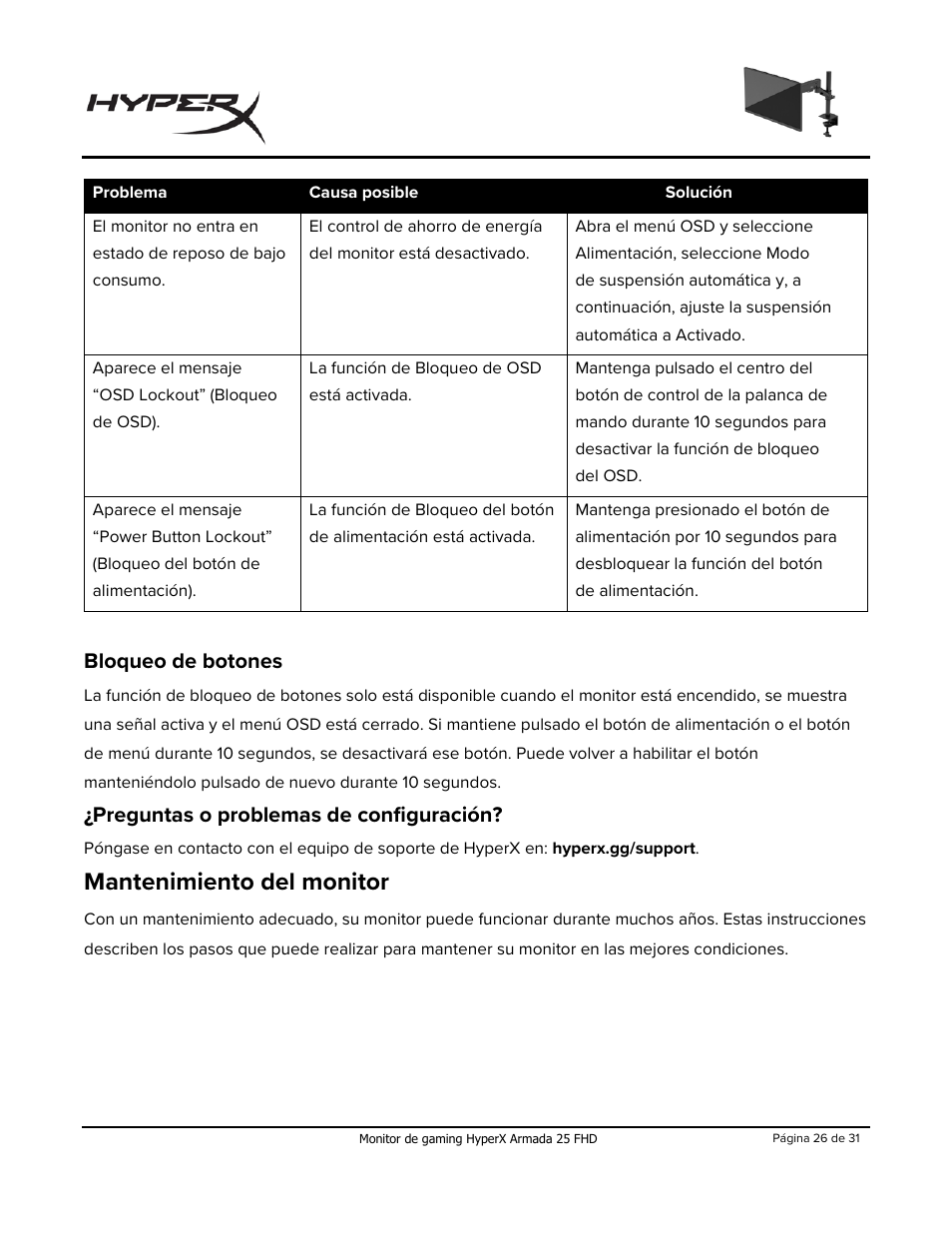 HYPERX

| Problema | Causa posible | Solución |
|---|---|---|
| El monitor no entra en estado de reposo de bajo consumo. | El control de ahorro de energía del monitor está desactivado. | Abra el menú OSD y seleccione Alimentación, seleccione Modo de suspensión automática y, a continuación, ajuste la suspensión automática a Activado. |
| Aparece el mensaje “OSD Lockout” (Bloqueo de OSD). | La función de Bloqueo de OSD está activada. | Mantenga pulsado el centro del botón de control de la palanca de mando durante 10 segundos para desactivar la función de bloqueo del OSD. |
| Aparece el mensaje “Power Button Lockout” (Bloqueo del botón de alimentación). | La función de Bloqueo del botón de alimentación está activada. | Mantenga presionado el botón de alimentación por 10 segundos para desbloquear la función del botón de alimentación. |

Bloqueo de botones

La función de bloqueo de botones solo está disponible cuando el monitor está encendido, se muestra una señal activa y el menú OSD está cerrado. Si mantiene pulsado el botón de alimentación o el botón de menú durante 10 segundos, se desactivará ese botón. Puede volver a habilitar el botón manteniéndolo pulsado de nuevo durante 10 segundos.

¿Preguntas o problemas de configuración?

Póngase en contacto con el equipo de soporte de HyperX en: hyperx.gg/support.

Mantenimiento del monitor

Con un mantenimiento adecuado, su monitor puede funcionar durante muchos años. Estas instrucciones describen los pasos que puede realizar para mantener su monitor en las mejores condiciones.

Monitor de gaming HyperX Armada 25 FHD

Página 26 de 31